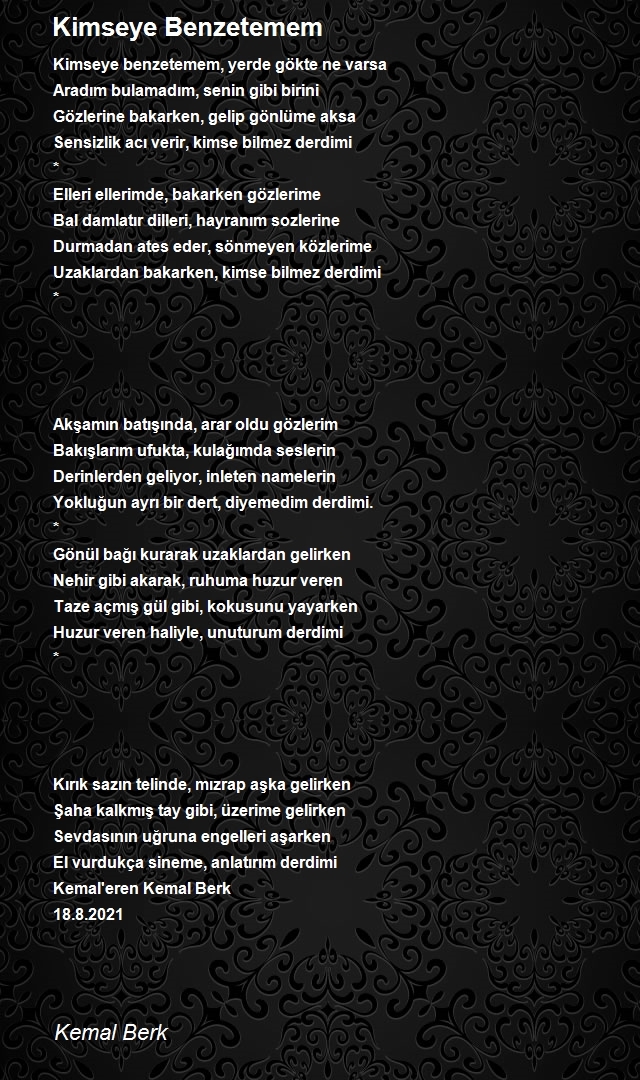 Kimseye Benzetemem

Kimseye benzetemem, yerde gökte ne varsa
Aradım bulamadım, senin gibi birini
Gözlerine bakarken, gelip gönlüme aksa
Sensizlik acı verir, kimse bilmez derdimi
*
Elleri ellerimde, bakarken gözlerime
Bal damlatır dilleri, hayranım sozlerine
Durmadan ates eder, sönmeyen közlerime
Uzaklardan bakarken, kimse bilmez derdimi
*

Akşamın batışında, arar oldu gözlerim
Bakışlarım ufukta, kulağımda seslerin
Derinlerden geliyor, inleten namelerin
Yokluğun ayrı bir dert, diyemedim derdimi.
*
Gönül bağı kurarak uzaklardan gelirken
Nehir gibi akarak, ruhuma huzur veren
Taze açmış gül gibi, kokusunu yayarken
Huzur veren haliyle, unuturum derdimi
*

Kırık sazın telinde, mızrap aşka gelirken
Şaha kalkmış tay gibi, üzerime gelirken
Sevdasının uğruna engelleri aşarken
El vurdukça sineme, anlatırım derdimi
Kemal'eren Kemal Berk
18.8.2021

Kemal Berk